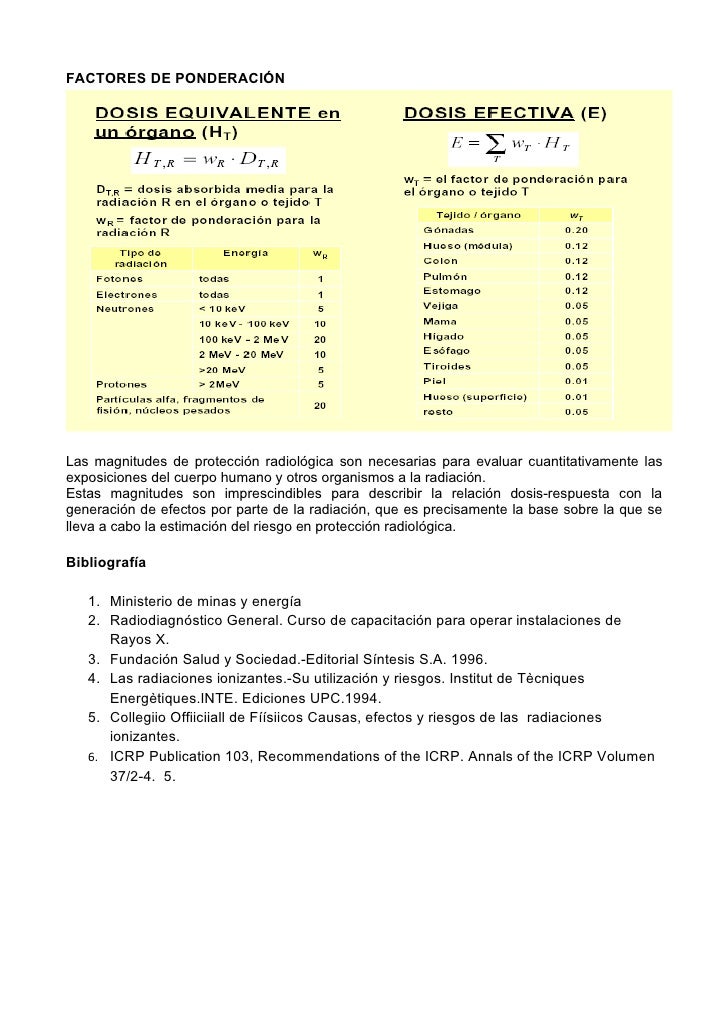 FACTORES DE PONDERACIÓN

DOSIS EQUIVALENTE en un órgano ($H_T$)

$H_{T,R} = w_R \cdot D_{T,R}$

$D_{T,R}$ = dosis absorbida media para la radiación R en el órgano o tejido T

$w_R$ = factor de ponderación para la radiación R

| Tipo de radiación | Energía | $w_R$ |
|---|---|---|
| Fotones | todas | 1 |
| Electrones | todas | 1 |
| Neutrones | < 10 keV | 5 |
| | 10 keV - 100 keV | 10 |
| | 100 keV - 2 MeV | 20 |
| | 2 MeV - 20 MeV | 10 |
| | >20 MeV | 5 |
| Protones | > 2MeV | 5 |
| Partículas alfa, fragmentos de fisión, núcleos pesados | | 20 |

DOSIS EFECTIVA (E)

$E = \sum_T w_T \cdot H_T$

$w_T$ = el factor de ponderación para el órgano o tejido T

| Tejido / órgano | $w_T$ |
|---|---|
| Gónadas | 0.20 |
| Hueso (médula) | 0.12 |
| Colon | 0.12 |
| Pulmón | 0.12 |
| Estomago | 0.12 |
| Vejiga | 0.05 |
| Mama | 0.05 |
| Hígado | 0.05 |
| Esófago | 0.05 |
| Tiroides | 0.05 |
| Piel | 0.01 |
| Hueso (superficie) | 0.01 |
| resto | 0.05 |

Las magnitudes de protección radiológica son necesarias para evaluar cuantitativamente las exposiciones del cuerpo humano y otros organismos a la radiación.
Estas magnitudes son imprescindibles para describir la relación dosis-respuesta con la generación de efectos por parte de la radiación, que es precisamente la base sobre la que se lleva a cabo la estimación del riesgo en protección radiológica.

Bibliografía

1. Ministerio de minas y energía
2. Radiodiagnóstico General. Curso de capacitación para operar instalaciones de Rayos X.
3. Fundación Salud y Sociedad.-Editorial Síntesis S.A. 1996.
4. Las radiaciones ionizantes.-Su utilización y riesgos. Institut de Tècniques Energètiques.INTE. Ediciones UPC.1994.
5. Collegiio Offiiciiall de Fíísiicos Causas, efectos y riesgos de las radiaciones ionizantes.
6. ICRP Publication 103, Recommendations of the ICRP. Annals of the ICRP Volumen 37/2-4. 5.